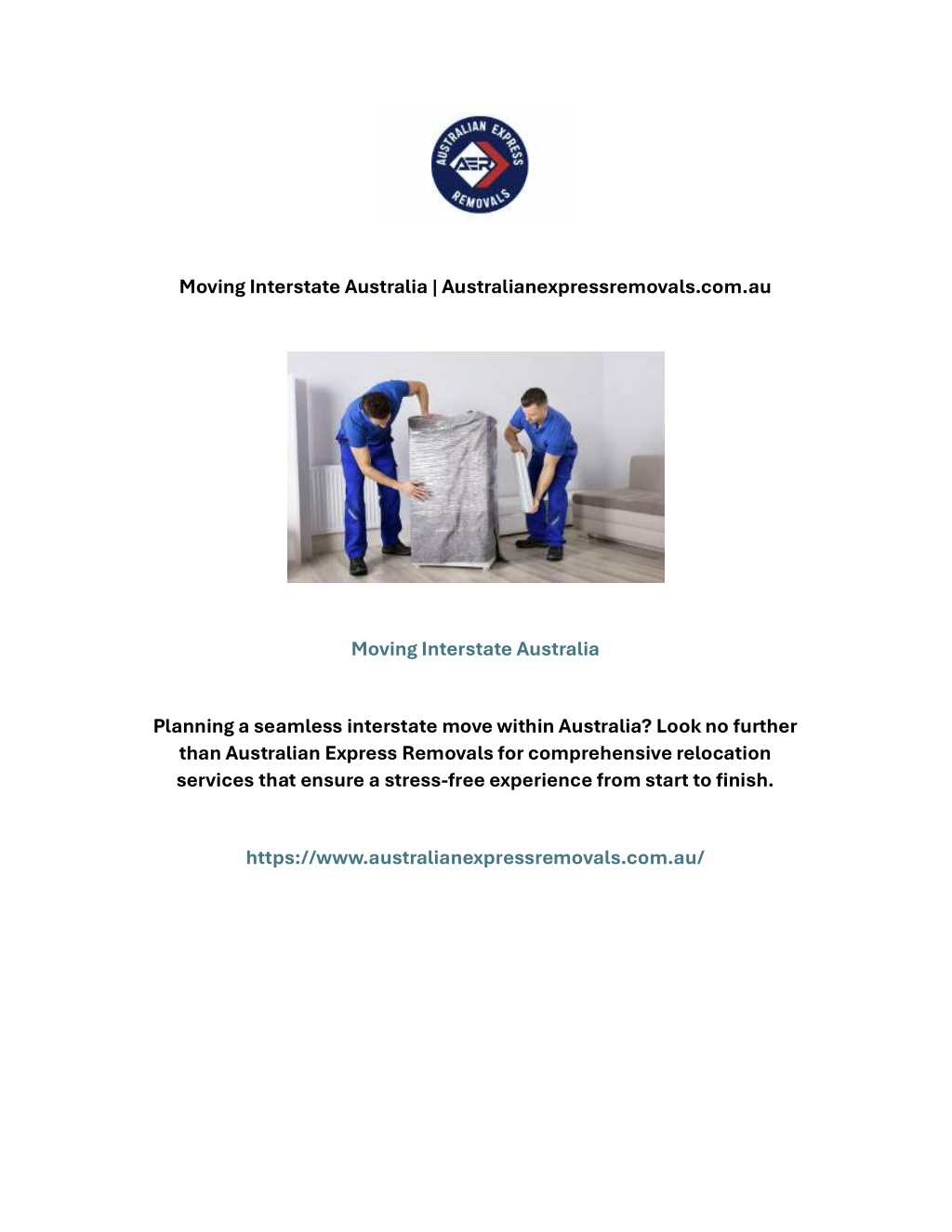 AUSTRALIAN EXPRESS
AER
REMOVALS

Moving Interstate Australia | Australianexpressremovals.com.au

Moving Interstate Australia

Planning a seamless interstate move within Australia? Look no further than Australian Express Removals for comprehensive relocation services that ensure a stress-free experience from start to finish.

https://www.australianexpressremovals.com.au/